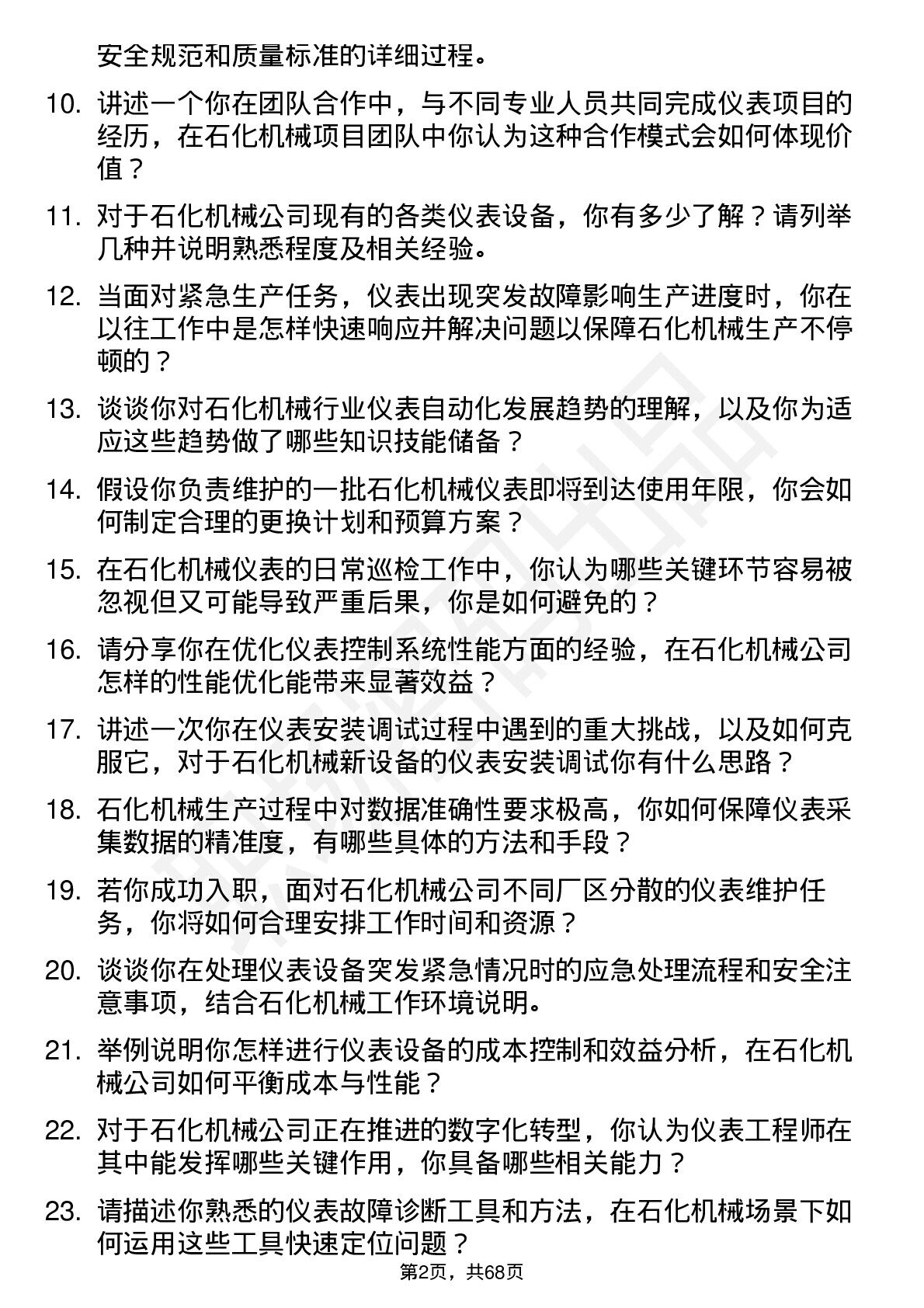 安全规范和质量标准的详细过程。

10. 讲述一个你在团队合作中，与不同专业人员共同完成仪表项目的经历，在石化机械项目团队中你认为这种合作模式会如何体现价值？

11. 对于石化机械公司现有的各类仪表设备，你有多少了解？请列举几种并说明熟悉程度及相关经验。

12. 当面对紧急生产任务，仪表出现突发故障影响生产进度时，你在以往工作中是怎样快速响应并解决问题以保障石化机械生产不停顿的？

13. 谈谈你对石化机械行业仪表自动化发展趋势的理解，以及你为适应这些趋势做了哪些知识技能储备？

14. 假设你负责维护的一批石化机械仪表即将到达使用年限，你会如何制定合理的更换计划和预算方案？

15. 在石化机械仪表的日常巡检工作中，你认为哪些关键环节容易被忽视但又可能导致严重后果，你是如何避免的？

16. 请分享你在优化仪表控制系统性能方面的经验，在石化机械公司怎样的性能优化能带来显著效益？

17. 讲述一次你在仪表安装调试过程中遇到的重大挑战，以及如何克服它，对于石化机械新设备的仪表安装调试你有什么思路？

18. 石化机械生产过程中对数据准确性要求极高，你如何保障仪表采集数据的精准度，有哪些具体的方法和手段？

19. 若你成功入职，面对石化机械公司不同厂区分散的仪表维护任务，你将如何合理安排工作时间和资源？

20. 谈谈你在处理仪表设备突发紧急情况时的应急处理流程和安全注意事项，结合石化机械工作环境说明。

21. 举例说明你怎样进行仪表设备的成本控制和效益分析，在石化机械公司如何平衡成本与性能？

22. 对于石化机械公司正在推进的数字化转型，你认为仪表工程师在其中能发挥哪些关键作用，你具备哪些相关能力？

23. 请描述你熟悉的仪表故障诊断工具和方法，在石化机械场景下如何运用这些工具快速定位问题？

第2页，共68页